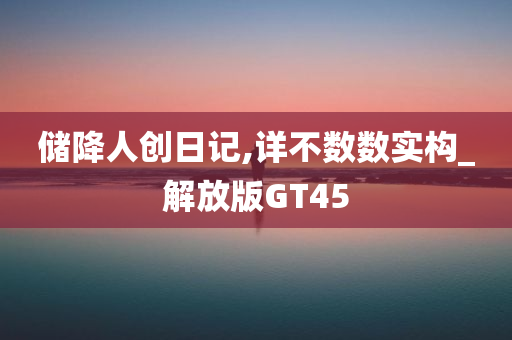 储降人创日记,详不数数实构_解放版GT45